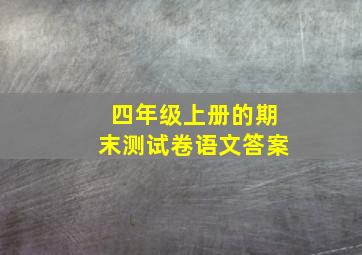 四年级上册的期末测试卷语文答案